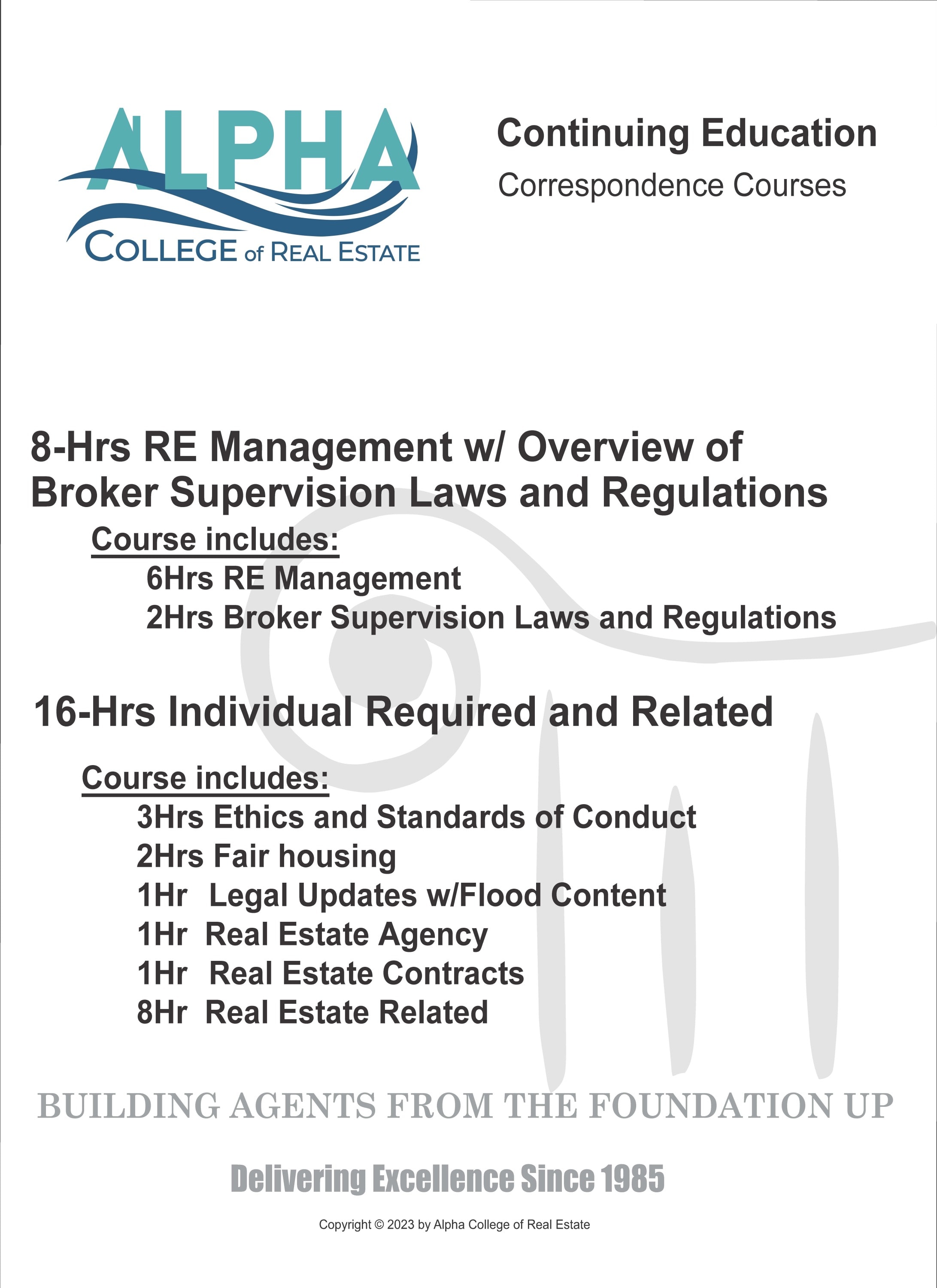 ALPHA
COLLEGE of REAL ESTATE

Continuing Education
Correspondence Courses

8-Hrs RE Management w/ Overview of Broker Supervision Laws and Regulations

Course includes:
6Hrs RE Management
2Hrs Broker Supervision Laws and Regulations

16-Hrs Individual Required and Related

Course includes:
3Hrs Ethics and Standards of Conduct
2Hrs Fair housing
1Hr Legal Updates w/Flood Content
1Hr Real Estate Agency
1Hr Real Estate Contracts
8Hr Real Estate Related

BUILDING AGENTS FROM THE FOUNDATION UP

Delivering Excellence Since 1985

Copyright © 2023 by Alpha College of Real Estate